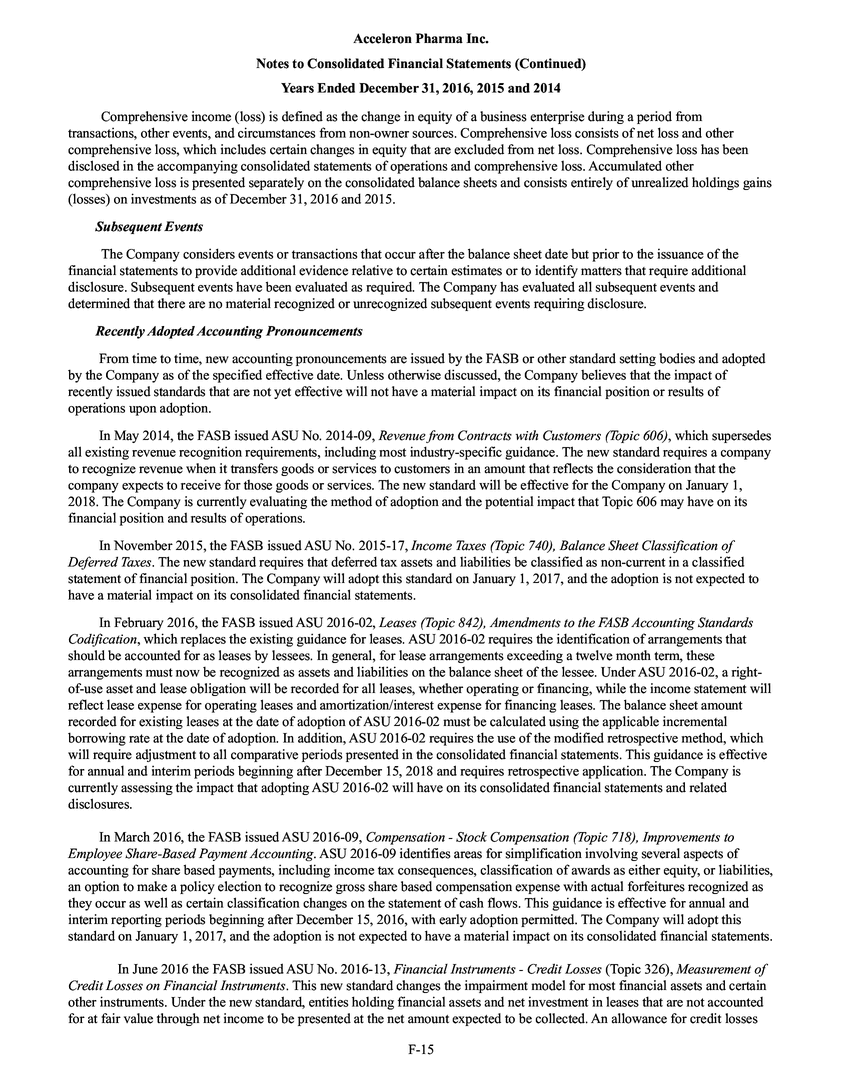 Acceleron Pharma Inc.

Notes to Consolidated Financial Statements (Continued)

Years Ended December 31, 2016, 2015 and 2014

Comprehensive income (loss) is defined as the change in equity of a business enterprise during a period from transactions, other events, and circumstances from non-owner sources. Comprehensive loss consists of net loss and other comprehensive loss, which includes certain changes in equity that are excluded from net loss. Comprehensive loss has been disclosed in the accompanying consolidated statements of operations and comprehensive loss. Accumulated other comprehensive loss is presented separately on the consolidated balance sheets and consists entirely of unrealized holdings gains (losses) on investments as of December 31, 2016 and 2015.

Subsequent Events

The Company considers events or transactions that occur after the balance sheet date but prior to the issuance of the financial statements to provide additional evidence relative to certain estimates or to identify matters that require additional disclosure. Subsequent events have been evaluated as required. The Company has evaluated all subsequent events and determined that there are no material recognized or unrecognized subsequent events requiring disclosure.

Recently Adopted Accounting Pronouncements

From time to time, new accounting pronouncements are issued by the FASB or other standard setting bodies and adopted by the Company as of the specified effective date. Unless otherwise discussed, the Company believes that the impact of recently issued standards that are not yet effective will not have a material impact on its financial position or results of operations upon adoption.

In May 2014, the FASB issued ASU No. 2014-09, Revenue from Contracts with Customers (Topic 606), which supersedes all existing revenue recognition requirements, including most industry-specific guidance. The new standard requires a company to recognize revenue when it transfers goods or services to customers in an amount that reflects the consideration that the company expects to receive for those goods or services. The new standard will be effective for the Company on January 1, 2018. The Company is currently evaluating the method of adoption and the potential impact that Topic 606 may have on its financial position and results of operations.

In November 2015, the FASB issued ASU No. 2015-17, Income Taxes (Topic 740), Balance Sheet Classification of Deferred Taxes. The new standard requires that deferred tax assets and liabilities be classified as non-current in a classified statement of financial position. The Company will adopt this standard on January 1, 2017, and the adoption is not expected to have a material impact on its consolidated financial statements.

In February 2016, the FASB issued ASU 2016-02, Leases (Topic 842), Amendments to the FASB Accounting Standards Codification, which replaces the existing guidance for leases. ASU 2016-02 requires the identification of arrangements that should be accounted for as leases by lessees. In general, for lease arrangements exceeding a twelve month term, these arrangements must now be recognized as assets and liabilities on the balance sheet of the lessee. Under ASU 2016-02, a right-of-use asset and lease obligation will be recorded for all leases, whether operating or financing, while the income statement will reflect lease expense for operating leases and amortization/interest expense for financing leases. The balance sheet amount recorded for existing leases at the date of adoption of ASU 2016-02 must be calculated using the applicable incremental borrowing rate at the date of adoption. In addition, ASU 2016-02 requires the use of the modified retrospective method, which will require adjustment to all comparative periods presented in the consolidated financial statements. This guidance is effective for annual and interim periods beginning after December 15, 2018 and requires retrospective application. The Company is currently assessing the impact that adopting ASU 2016-02 will have on its consolidated financial statements and related disclosures.

In March 2016, the FASB issued ASU 2016-09, Compensation - Stock Compensation (Topic 718), Improvements to Employee Share-Based Payment Accounting. ASU 2016-09 identifies areas for simplification involving several aspects of accounting for share based payments, including income tax consequences, classification of awards as either equity, or liabilities, an option to make a policy election to recognize gross share based compensation expense with actual forfeitures recognized as they occur as well as certain classification changes on the statement of cash flows. This guidance is effective for annual and interim reporting periods beginning after December 15, 2016, with early adoption permitted. The Company will adopt this standard on January 1, 2017, and the adoption is not expected to have a material impact on its consolidated financial statements.

In June 2016 the FASB issued ASU No. 2016-13, Financial Instruments - Credit Losses (Topic 326), Measurement of Credit Losses on Financial Instruments. This new standard changes the impairment model for most financial assets and certain other instruments. Under the new standard, entities holding financial assets and net investment in leases that are not accounted for at fair value through net income to be presented at the net amount expected to be collected. An allowance for credit losses

F-15